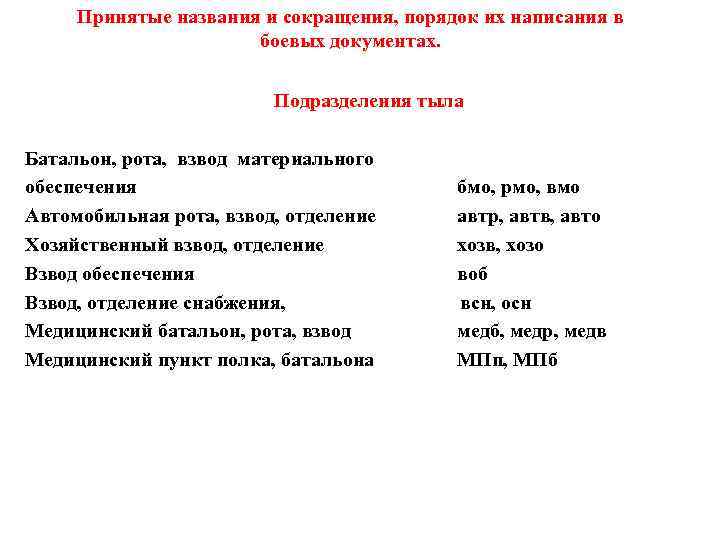 Принятые названия и сокращения, порядок их написания в боевых документах.

Подразделения тыла

Батальон, рота, взвод материального обеспечения бмо, рмо, вмо
Автомобильная рота, взвод, отделение автр, автв, авто
Хозяйственный взвод, отделение хозв, хозо
Взвод обеспечения воб
Взвод, отделение снабжения, всн, осн
Медицинский батальон, рота, взвод медб, медр, медв
Медицинский пункт полка, батальона МПп, МПб